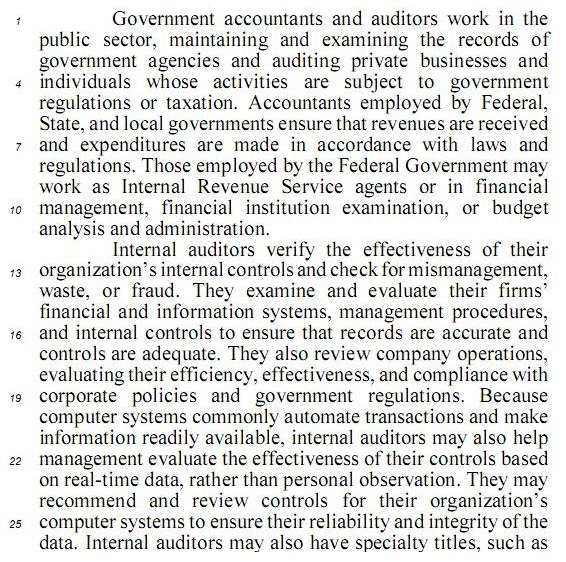 1 Government accountants and auditors work in the public sector, maintaining and examining the records of government agencies and auditing private businesses and 4 individuals whose activities are subject to government regulations or taxation. Accountants employed by Federal, State, and local governments ensure that revenues are received 7 and expenditures are made in accordance with laws and regulations. Those employed by the Federal Government may work as Internal Revenue Service agents or in financial 10 management, financial institution examination, or budget analysis and administration.

Internal auditors verify the effectiveness of their 13 organization's internal controls and check for mismanagement, waste, or fraud. They examine and evaluate their firms' financial and information systems, management procedures, 16 and internal controls to ensure that records are accurate and controls are adequate. They also review company operations, evaluating their efficiency, effectiveness, and compliance with 19 corporate policies and government regulations. Because computer systems commonly automate transactions and make information readily available, internal auditors may also help 22 management evaluate the effectiveness of their controls based on real-time data, rather than personal observation. They may recommend and review controls for their organization's 25 computer systems to ensure their reliability and integrity of the data. Internal auditors may also have specialty titles, such as